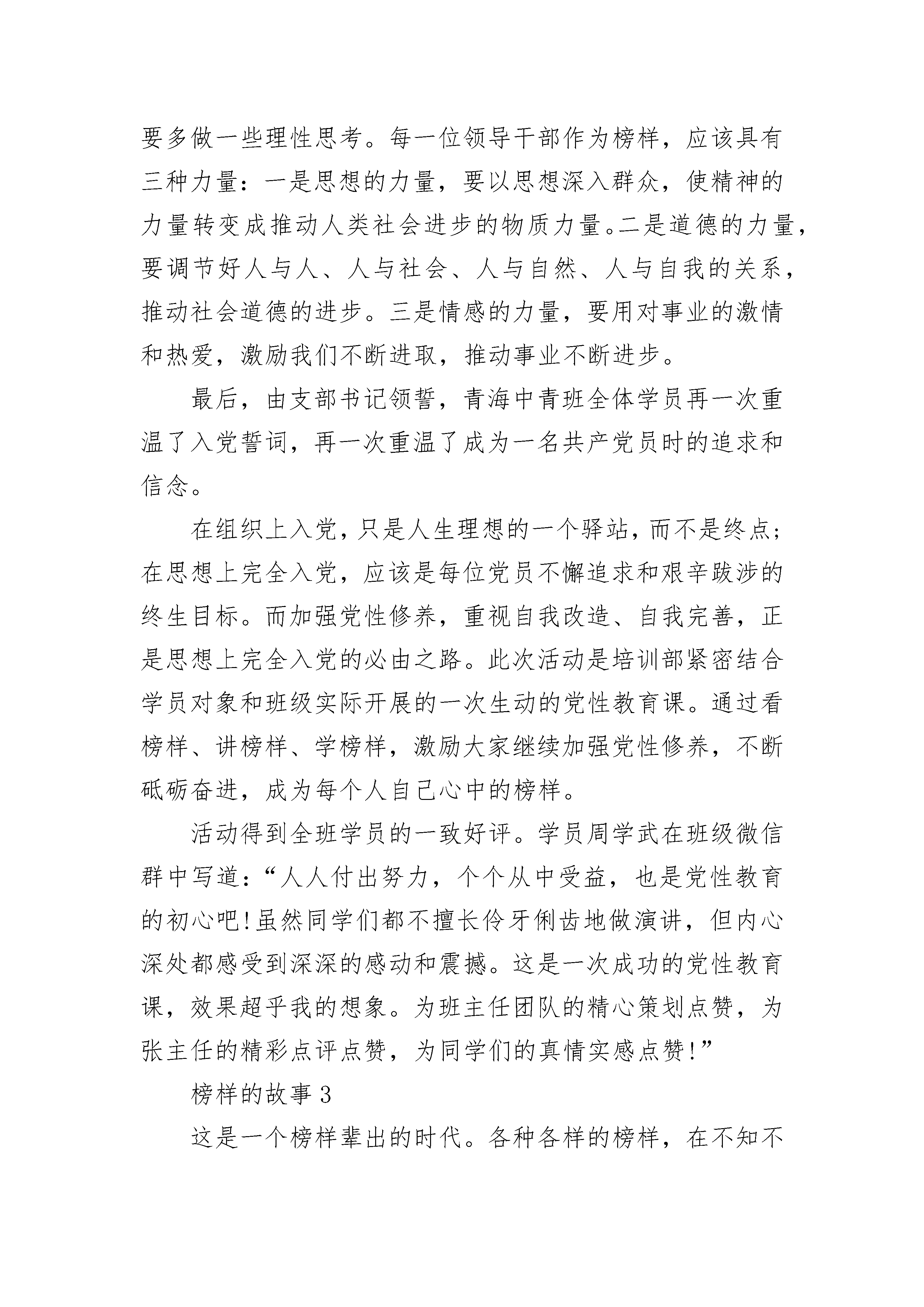 要多做一些理性思考。每一位领导干部作为榜样，应该具有三种力量：一是思想的力量，要以思想深入群众，使精神的力量转变成推动人类社会进步的物质力量。二是道德的力量，要调节好人与人、人与社会、人与自然、人与自我的关系，推动社会道德的进步。三是情感的力量，要用对事业的激情和热爱，激励我们不断进取，推动事业不断进步。

最后，由支部书记领誓，青海中青班全体学员再一次重温了入党誓词，再一次重温了成为一名共产党员时的追求和信念。

在组织上入党，只是人生理想的一个驿站，而不是终点；在思想上完全入党，应该是每位党员不懈追求和艰辛跋涉的终生目标。而加强党性修养，重视自我改造、自我完善，正是思想上完全入党的必由之路。此次活动是培训部紧密结合学员对象和班级实际开展的一次生动的党性教育课。通过看榜样、讲榜样、学榜样，激励大家继续加强党性修养，不断砥砺奋进，成为每个人自己心中的榜样。

活动得到全班学员的一致好评。学员周学武在班级微信群中写道：“人人付出努力，个个从中受益，也是党性教育的初心吧！虽然同学们都不擅长伶牙俐齿地做演讲，但内心深处都感受到深深的感动和震撼。这是一次成功的党性教育课，效果超乎我的想象。为班主任团队的精心策划点赞，为张主任的精彩点评点赞，为同学们的真情实感点赞！”

榜样的故事 3

这是一个榜样辈出的时代。各种各样的榜样，在不知不